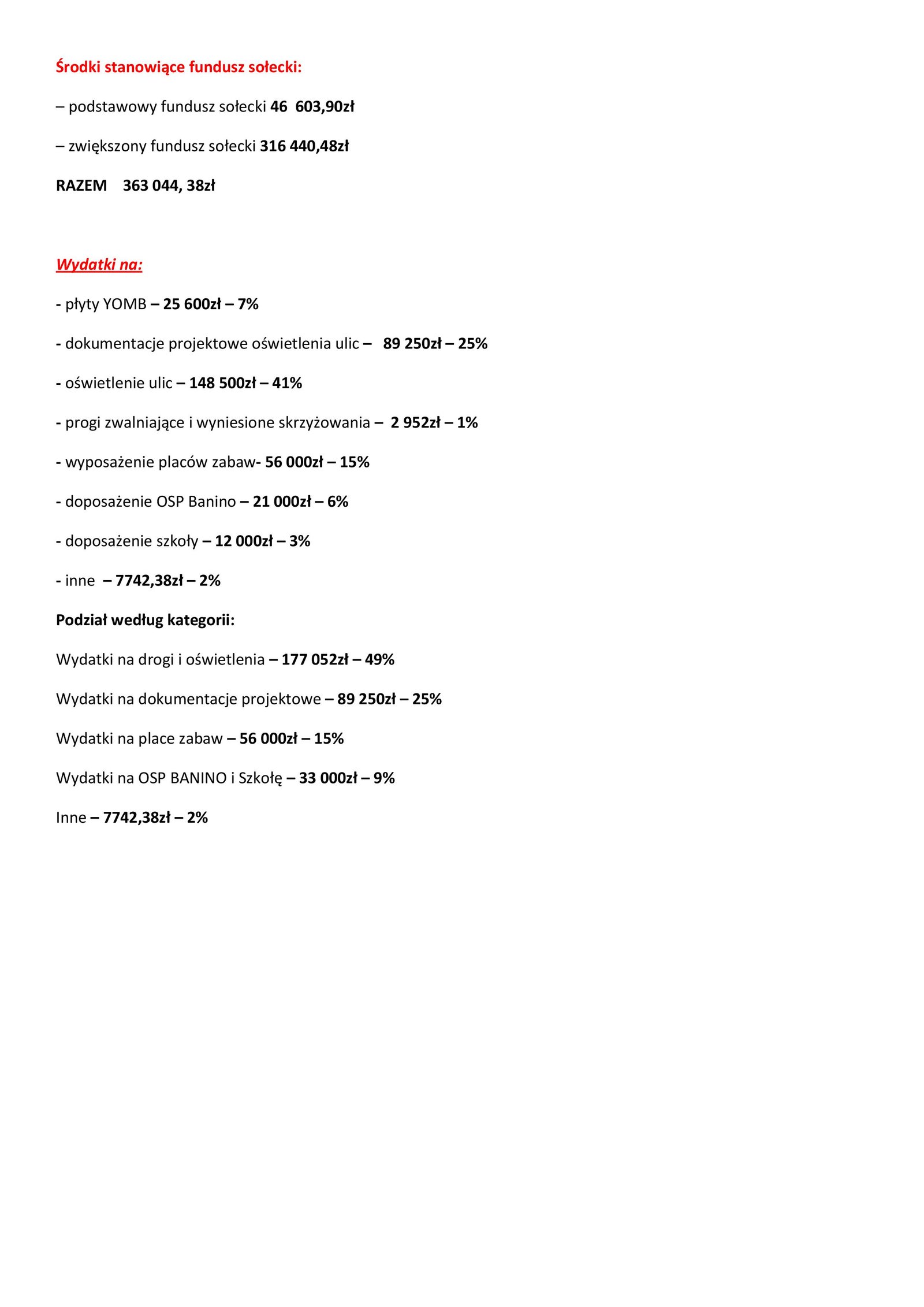 Środki stanowiące fundusz sołecki:

– podstawowy fundusz sołecki 46 603,90zł

– zwiększony fundusz sołecki 316 440,48zł

RAZEM 363 044, 38zł

Wydatki na:

- płyty YOMB – 25 600zł – 7%

- dokumentacje projektowe oświetlenia ulic – 89 250zł – 25%

- oświetlenie ulic – 148 500zł – 41%

- progi zwalniające i wyniesione skrzyżowania – 2 952zł – 1%

- wyposażenie placów zabaw- 56 000zł – 15%

- doposażenie OSP Banino – 21 000zł – 6%

- doposażenie szkoły – 12 000zł – 3%

- inne – 7742,38zł – 2%

Podział według kategorii:

Wydatki na drogi i oświetlenia – 177 052zł – 49%

Wydatki na dokumentacje projektowe – 89 250zł – 25%

Wydatki na place zabaw – 56 000zł – 15%

Wydatki na OSP BANINO i Szkołę – 33 000zł – 9%

Inne – 7742,38zł – 2%